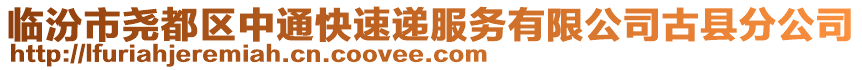 临汾市尧都区中通快速递服务有限公司古县分公司
http://lfuriahjeremiah.cn.coovee.com